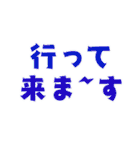 行って
来ま~す